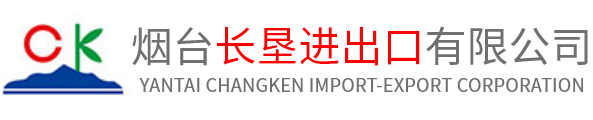 CK
烟台长垦进出口有限公司
YANTAI CHANGKEN IMPORT-EXPORT CORPORATION